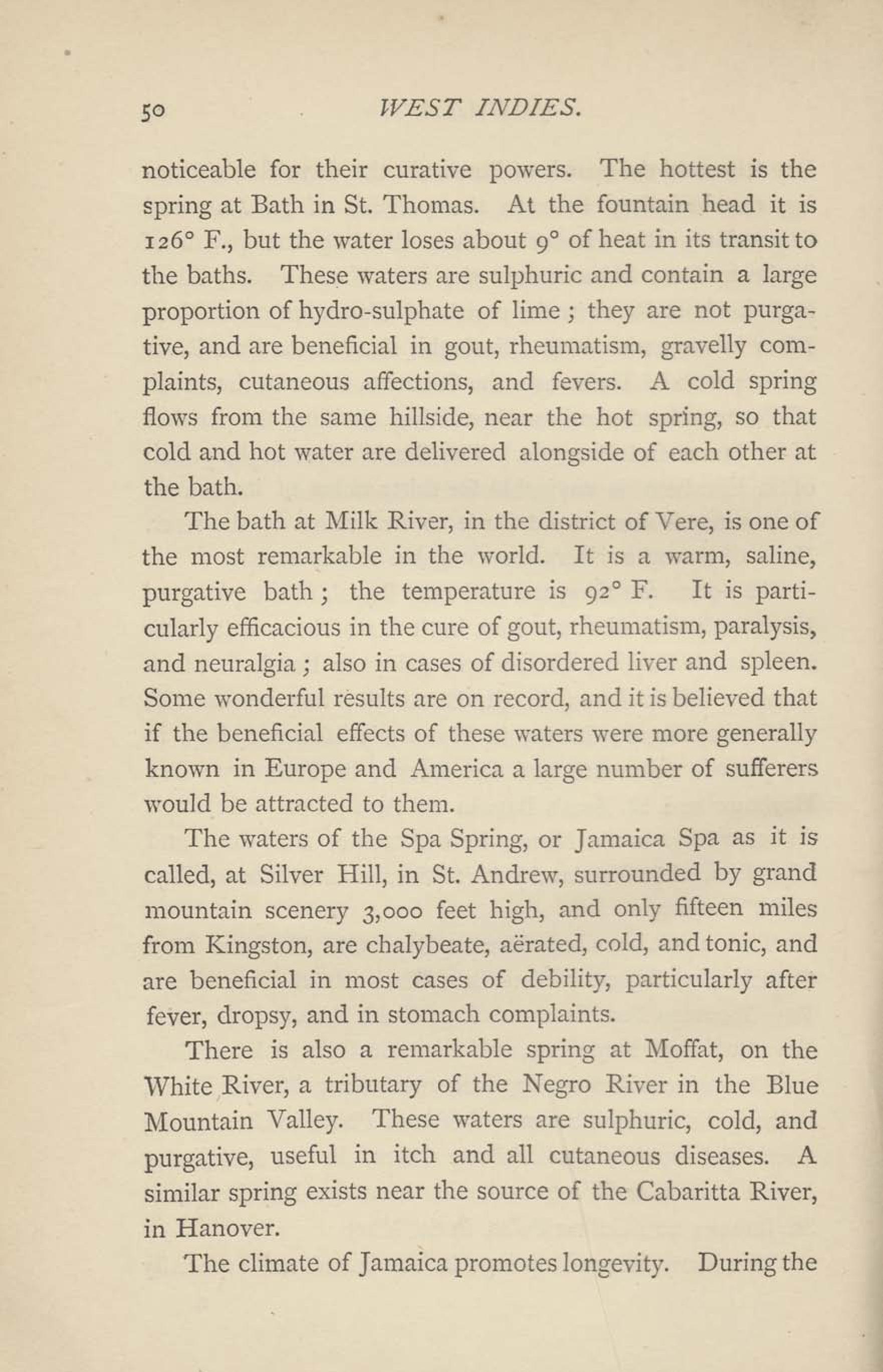 50 WEST INDIES.

noticeable for their curative powers. The hottest is the spring at Bath in St. Thomas. At the fountain head it is 126° F., but the water loses about 9° of heat in its transit to the baths. These waters are sulphuric and contain a large proportion of hydro-sulphate of lime; they are not purgative, and are beneficial in gout, rheumatism, gravelly complaints, cutaneous affections, and fevers. A cold spring flows from the same hillside, near the hot spring, so that cold and hot water are delivered alongside of each other at the bath.

The bath at Milk River, in the district of Vere, is one of the most remarkable in the world. It is a warm, saline, purgative bath; the temperature is 92° F. It is particularly efficacious in the cure of gout, rheumatism, paralysis, and neuralgia; also in cases of disordered liver and spleen. Some wonderful results are on record, and it is believed that if the beneficial effects of these waters were more generally known in Europe and America a large number of sufferers would be attracted to them.

The waters of the Spa Spring, or Jamaica Spa as it is called, at Silver Hill, in St. Andrew, surrounded by grand mountain scenery 3,000 feet high, and only fifteen miles from Kingston, are chalybeate, aërated, cold, and tonic, and are beneficial in most cases of debility, particularly after fever, dropsy, and in stomach complaints.

There is also a remarkable spring at Moffat, on the White River, a tributary of the Negro River in the Blue Mountain Valley. These waters are sulphuric, cold, and purgative, useful in itch and all cutaneous diseases. A similar spring exists near the source of the Cabaritta River, in Hanover.

The climate of Jamaica promotes longevity. During the